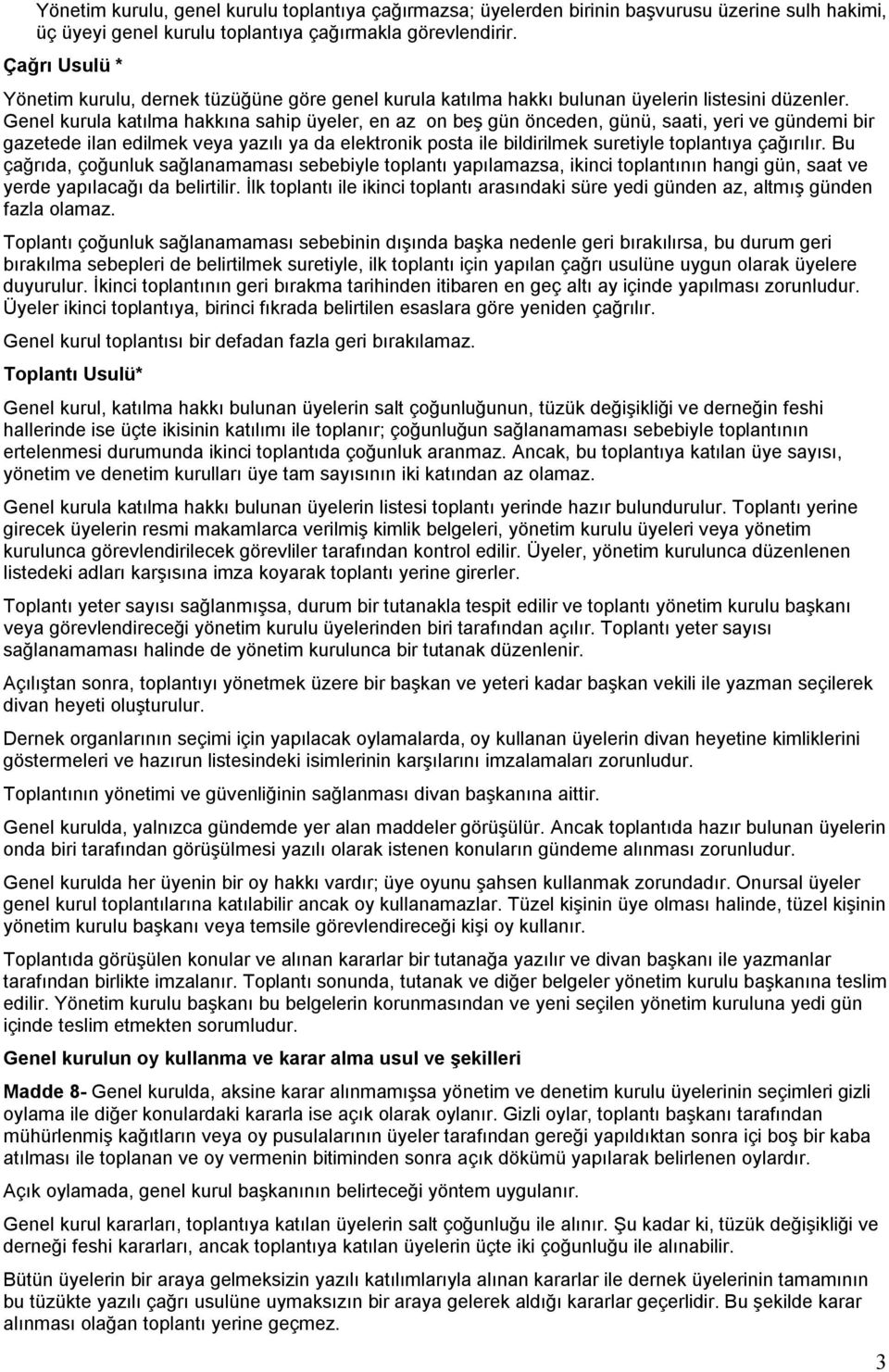 Yönetim kurulu, genel kurulu toplantıya çağırmazsa; üyelerden birinin başvurusu üzerine sulh hakimi, üç üyeyi genel kurulu toplantıya çağırmakla görevlendirir.

Çağrı Usulü *

Yönetim kurulu, dernek tüzüğüne göre genel kurula katılma hakkı bulunan üyelerin listesini düzenler. Genel kurula katılma hakkına sahip üyeler, en az on beş gün önceden, günü, saati, yeri ve gündemi bir gazetede ilan edilmek veya yazılı ya da elektronik posta ile bildirilmek suretiyle toplantıya çağırılır. Bu çağrıda, çoğunluk sağlanamaması sebebiyle toplantı yapılamazsa, ikinci toplantının hangi gün, saat ve yerde yapılacağı da belirtilir. İlk toplantı ile ikinci toplantı arasındaki süre yedi günden az, altmış günden fazla olamaz.

Toplantı çoğunluk sağlanamaması sebebinin dışında başka nedenle geri bırakılırsa, bu durum geri bırakılma sebepleri de belirtilmek suretiyle, ilk toplantı için yapılan çağrı usulüne uygun olarak üyelere duyurulur. İkinci toplantının geri bırakma tarihinden itibaren en geç altı ay içinde yapılması zorunludur. Üyeler ikinci toplantıya, birinci fıkrada belirtilen esaslara göre yeniden çağrılır.

Genel kurul toplantısı bir defadan fazla geri bırakılamaz.

Toplantı Usulü*

Genel kurul, katılma hakkı bulunan üyelerin salt çoğunluğunun, tüzük değişikliği ve derneğin feshi hallerinde ise üçte ikisinin katılımı ile toplanır; çoğunluğun sağlanamaması sebebiyle toplantının ertelenmesi durumunda ikinci toplantıda çoğunluk aranmaz. Ancak, bu toplantıya katılan üye sayısı, yönetim ve denetim kurulları üye tam sayısının iki katından az olamaz.

Genel kurula katılma hakkı bulunan üyelerin listesi toplantı yerinde hazır bulundurulur. Toplantı yerine girecek üyelerin resmi makamlarca verilmiş kimlik belgeleri, yönetim kurulu üyeleri veya yönetim kurulunca görevlendirilecek görevliler tarafından kontrol edilir. Üyeler, yönetim kurulunca düzenlenen listedeki adları karşısına imza koyarak toplantı yerine girerler.

Toplantı yeter sayısı sağlanmışsa, durum bir tutanakla tespit edilir ve toplantı yönetim kurulu başkanı veya görevlendireceği yönetim kurulu üyelerinden biri tarafından açılır. Toplantı yeter sayısı sağlanamaması halinde de yönetim kurulunca bir tutanak düzenlenir.

Açılıştan sonra, toplantıyı yönetmek üzere bir başkan ve yeteri kadar başkan vekili ile yazman seçilerek divan heyeti oluşturulur.

Dernek organlarının seçimi için yapılacak oylamalarda, oy kullanan üyelerin divan heyetine kimliklerini göstermeleri ve hazırun listesindeki isimlerinin karşılarını imzalamaları zorunludur.

Toplantının yönetimi ve güvenliğinin sağlanması divan başkanına aittir.

Genel kurulda, yalnızca gündemde yer alan maddeler görüşülür. Ancak toplantıda hazır bulunan üyelerin onda biri tarafından görüşülmesi yazılı olarak istenen konuların gündeme alınması zorunludur.

Genel kurulda her üyenin bir oy hakkı vardır; üye oyunu şahsen kullanmak zorundadır. Onursal üyeler genel kurul toplantılarına katılabilir ancak oy kullanamazlar. Tüzel kişinin üye olması halinde, tüzel kişinin yönetim kurulu başkanı veya temsile görevlendireceği kişi oy kullanır.

Toplantıda görüşülen konular ve alınan kararlar bir tutanağa yazılır ve divan başkanı ile yazmanlar tarafından birlikte imzalanır. Toplantı sonunda, tutanak ve diğer belgeler yönetim kurulu başkanına teslim edilir. Yönetim kurulu başkanı bu belgelerin korunmasından ve yeni seçilen yönetim kuruluna yedi gün içinde teslim etmekten sorumludur.

Genel kurulun oy kullanma ve karar alma usul ve şekilleri

Madde 8- Genel kurulda, aksine karar alınmamışsa yönetim ve denetim kurulu üyelerinin seçimleri gizli oylama ile diğer konulardaki kararla ise açık olarak oylanır. Gizli oylar, toplantı başkanı tarafından mühürlenmiş kağıtların veya oy pusulalarının üyeler tarafından gereği yapıldıktan sonra içi boş bir kaba atılması ile toplanan ve oy vermenin bitiminden sonra açık dökümü yapılarak belirlenen oylardır.

Açık oylamada, genel kurul başkanının belirteceği yöntem uygulanır.

Genel kurul kararları, toplantıya katılan üyelerin salt çoğunluğu ile alınır. Şu kadar ki, tüzük değişikliği ve derneği feshi kararları, ancak toplantıya katılan üyelerin üçte iki çoğunluğu ile alınabilir.

Bütün üyelerin bir araya gelmeksizin yazılı katılımlarıyla alınan kararlar ile dernek üyelerinin tamamının bu tüzükte yazılı çağrı usulüne uymaksızın bir araya gelerek aldığı kararlar geçerlidir. Bu şekilde karar alınması olağan toplantı yerine geçmez.

3